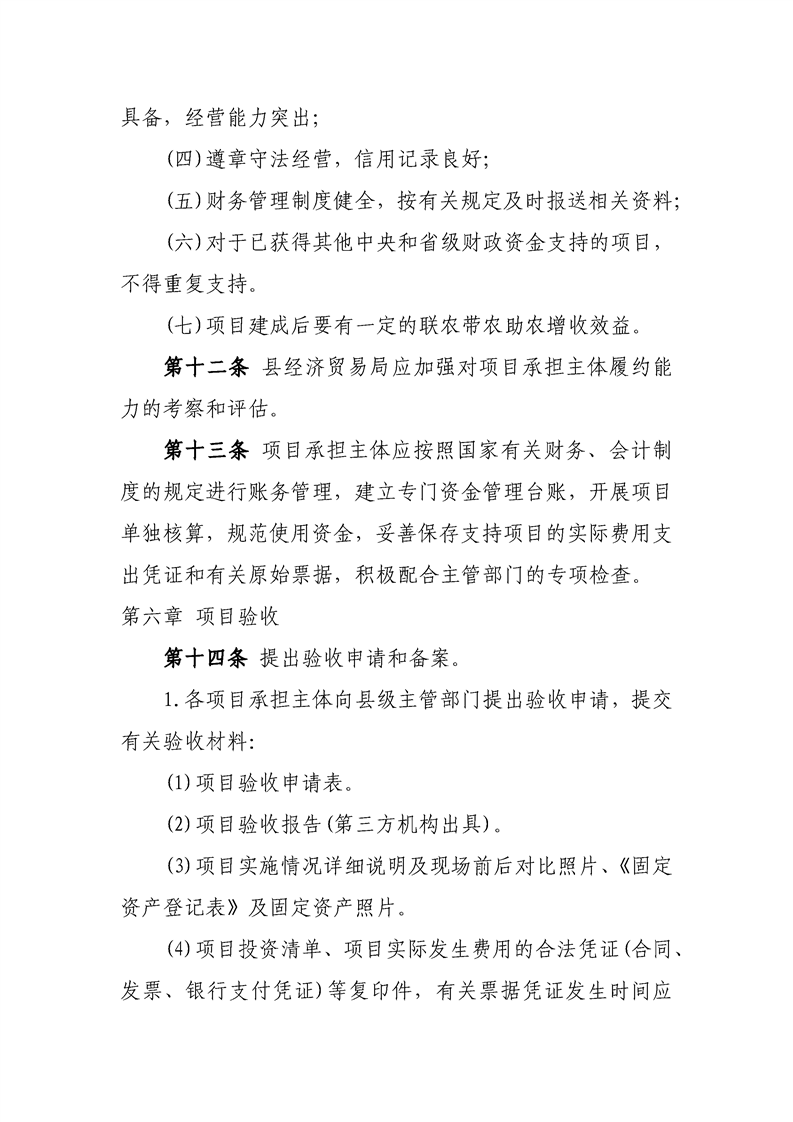 具备，经营能力突出；

(四)遵章守法经营，信用记录良好；

(五)财务管理制度健全，按有关规定及时报送相关资料；

(六)对于已获得其他中央和省级财政资金支持的项目，不得重复支持。

(七)项目建成后要有一定的联农带农助农增收效益。

第十二条 县经济贸易局应加强对项目承担主体履约能力的考察和评估。

第十三条 项目承担主体应按照国家有关财务、会计制度的规定进行账务管理，建立专门资金管理台账，开展项目单独核算，规范使用资金，妥善保存支持项目的实际费用支出凭证和有关原始票据，积极配合主管部门的专项检查。

第六章 项目验收

第十四条 提出验收申请和备案。

1.各项目承担主体向县级主管部门提出验收申请，提交有关验收材料:

(1)项目验收申请表。

(2)项目验收报告(第三方机构出具)。

(3)项目实施情况详细说明及现场前后对比照片、《固定资产登记表》及固定资产照片。

(4)项目投资清单、项目实际发生费用的合法凭证(合同、发票、银行支付凭证)等复印件，有关票据凭证发生时间应